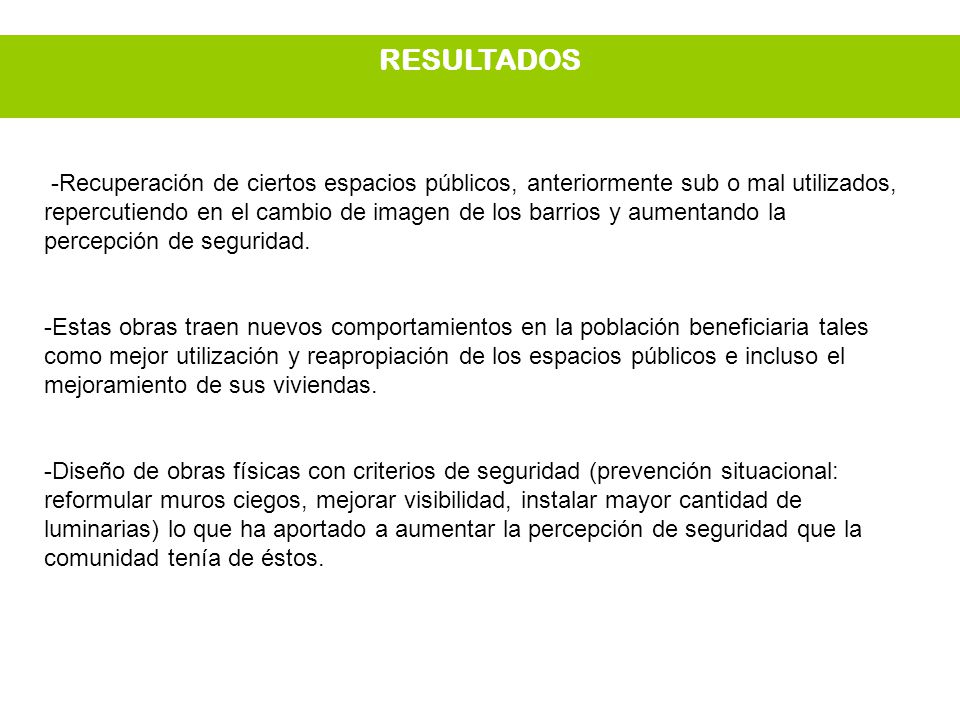 RESULTADOS

-Recuperación de ciertos espacios públicos, anteriormente sub o mal utilizados, repercutiendo en el cambio de imagen de los barrios y aumentando la percepción de seguridad.

-Estas obras traen nuevos comportamientos en la población beneficiaria tales como mejor utilización y reapropiación de los espacios públicos e incluso el mejoramiento de sus viviendas.

-Diseño de obras físicas con criterios de seguridad (prevención situacional: reformular muros ciegos, mejorar visibilidad, instalar mayor cantidad de luminarias) lo que ha aportado a aumentar la percepción de seguridad que la comunidad tenía de éstos.